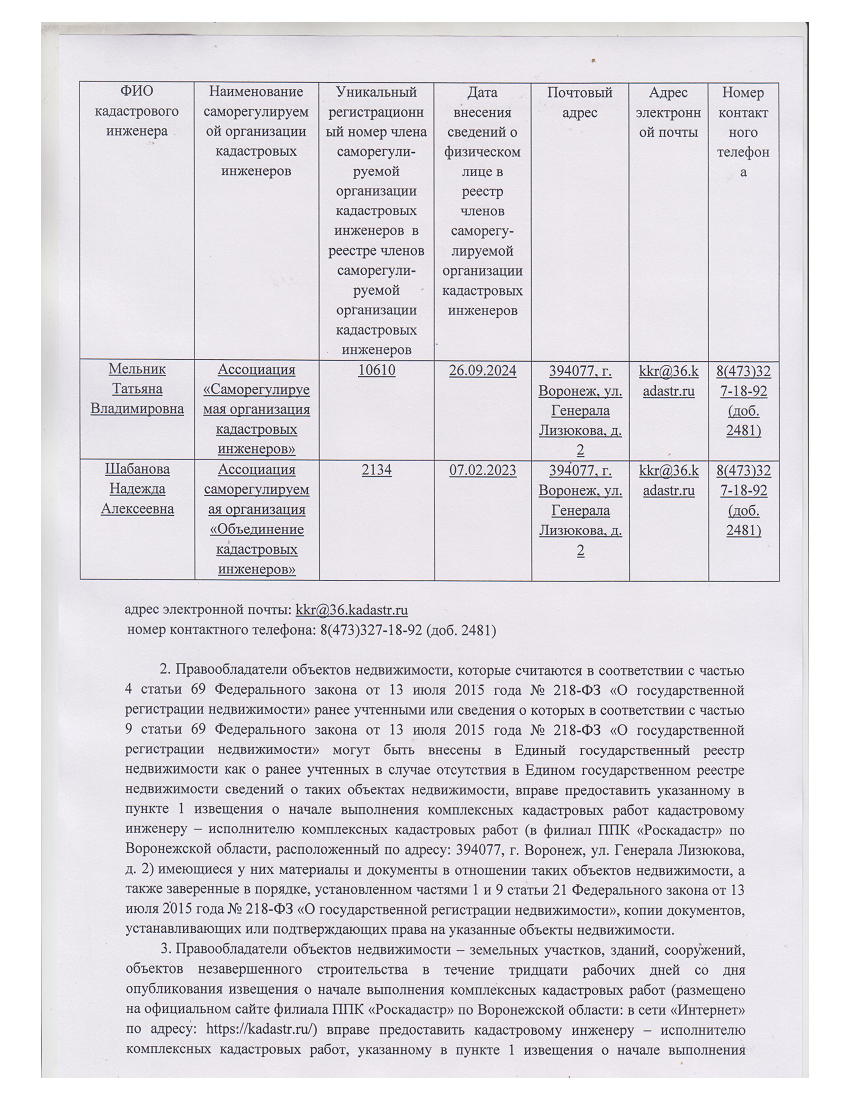 | ФИО кадастрового инженера | Наименование саморегулируемой организации кадастровых инженеров | Уникальный регистрационный номер члена саморегулируемой организации кадастровых инженеров в реестре членов саморегулируемой организации кадастровых инженеров | Дата внесения сведений о физическом лице в реестр членов саморегулируемой организации кадастровых инженеров | Почтовый адрес | Адрес электронной почты | Номер контактного телефона |
|---|---|---|---|---|---|---|
| Мельник Татьяна Владимировна | Ассоциация «Саморегулируемая организация кадастровых инженеров» | 10610 | 26.09.2024 | 394077, г. Воронеж, ул. Генерала Лизюкова, д. 2 | kkr@36.kadastr.ru | 8(473)327-18-92 (доб. 2481) |
| Шабанова Надежда Алексеевна | Ассоциация саморегулируемая организация «Объединение кадастровых инженеров» | 2134 | 07.02.2023 | 394077, г. Воронеж, ул. Генерала Лизюкова, д. 2 | kkr@36.kadastr.ru | 8(473)327-18-92 (доб. 2481) |

адрес электронной почты: kkr@36.kadastr.ru
номер контактного телефона: 8(473)327-18-92 (доб. 2481)

2. Правообладатели объектов недвижимости, которые считаются в соответствии с частью 4 статьи 69 Федерального закона от 13 июля 2015 года № 218-ФЗ «О государственной регистрации недвижимости» ранее учтенными или сведения о которых в соответствии с частью 9 статьи 69 Федерального закона от 13 июля 2015 года № 218-ФЗ «О государственной регистрации недвижимости» могут быть внесены в Единый государственный реестр недвижимости как о ранее учтенных в случае отсутствия в Едином государственном реестре недвижимости сведений о таких объектах недвижимости, вправе предоставить указанному в пункте 1 извещения о начале выполнения комплексных кадастровых работ кадастровому инженеру – исполнителю комплексных кадастровых работ (в филиал ППК «Роскадастр» по Воронежской области, расположенный по адресу: 394077, г. Воронеж, ул. Генерала Лизюкова, д. 2) имеющиеся у них материалы и документы в отношении таких объектов недвижимости, а также заверенные в порядке, установленном частями 1 и 9 статьи 21 Федерального закона от 13 июля 2015 года № 218-ФЗ «О государственной регистрации недвижимости», копии документов, устанавливающих или подтверждающих права на указанные объекты недвижимости.

3. Правообладатели объектов недвижимости – земельных участков, зданий, сооружений, объектов незавершенного строительства в течение тридцати рабочих дней со дня опубликования извещения о начале выполнения комплексных кадастровых работ (размещено на официальном сайте филиала ППК «Роскадастр» по Воронежской области: в сети «Интернет» по адресу: https://kadastr.ru/) вправе предоставить кадастровому инженеру – исполнителю комплексных кадастровых работ, указанному в пункте 1 извещения о начале выполнения